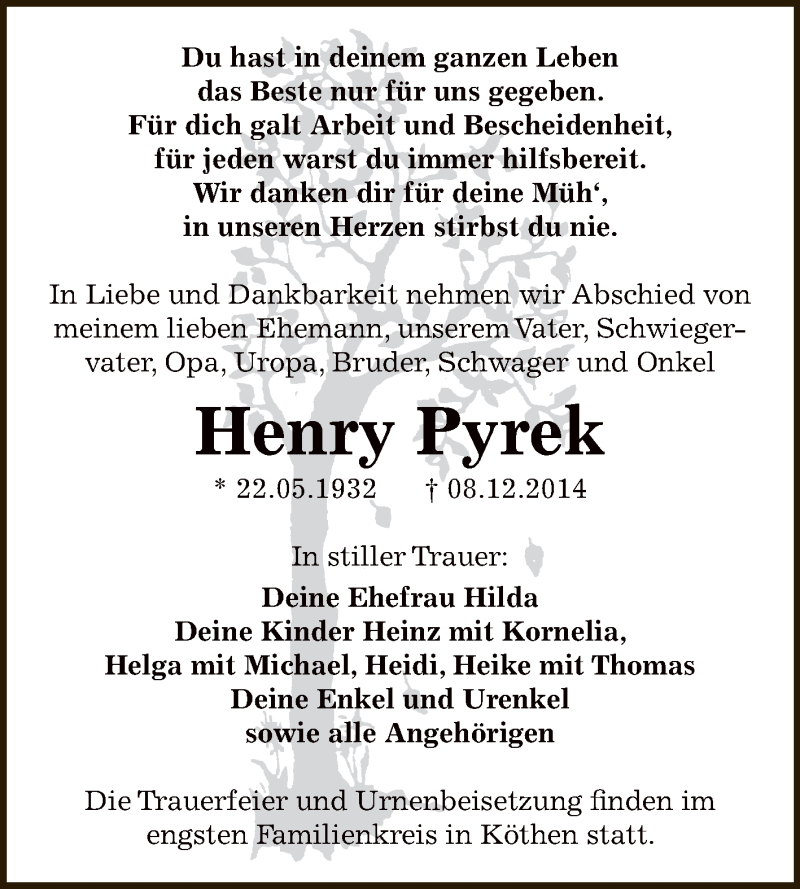 Du hast in deinem ganzen Leben
das Beste nur für uns gegeben.
Für dich galt Arbeit und Bescheidenheit,
für jeden warst du immer hilfsbereit.
Wir danken dir für deine Müh‘,
in unseren Herzen stirbst du nie.

In Liebe und Dankbarkeit nehmen wir Abschied von meinem lieben Ehemann, unserem Vater, Schwiegervater, Opa, Uropa, Bruder, Schwager und Onkel

Henry Pyrek

* 22.05.1932 † 08.12.2014

In stiller Trauer:

Deine Ehefrau Hilda
Deine Kinder Heinz mit Kornelia,
Helga mit Michael, Heidi, Heike mit Thomas
Deine Enkel und Urenkel
sowie alle Angehörigen

Die Trauerfeier und Urnenbeisetzung finden im engsten Familienkreis in Köthen statt.